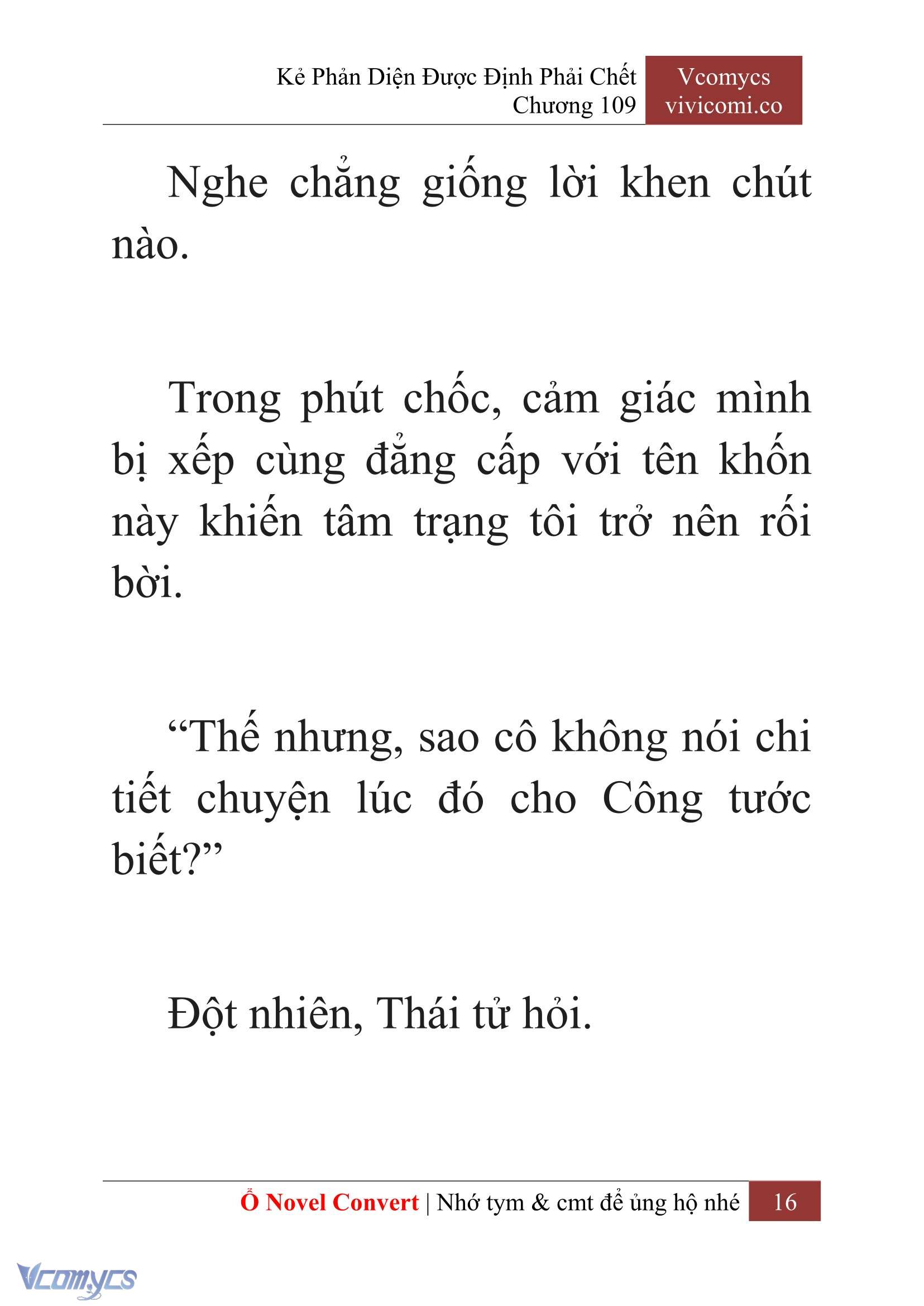 Kẻ Phản Diện Được Định Phải Chết
Chương 109

Vcomycs
vivicomi.co

Nghe chẳng giống lời khen chút nào.

Trong phút chốc, cảm giác mình bị xếp cùng đẳng cấp với tên khốn này khiến tâm trạng tôi trở nên rối bời.

“Thế nhưng, sao cô không nói chi tiết chuyện lúc đó cho Công tước biết?”

Đột nhiên, Thái tử hỏi.

Ổ Novel Convert | Nhớ tym & cmt để ủng hộ nhé 16

Vcomycs